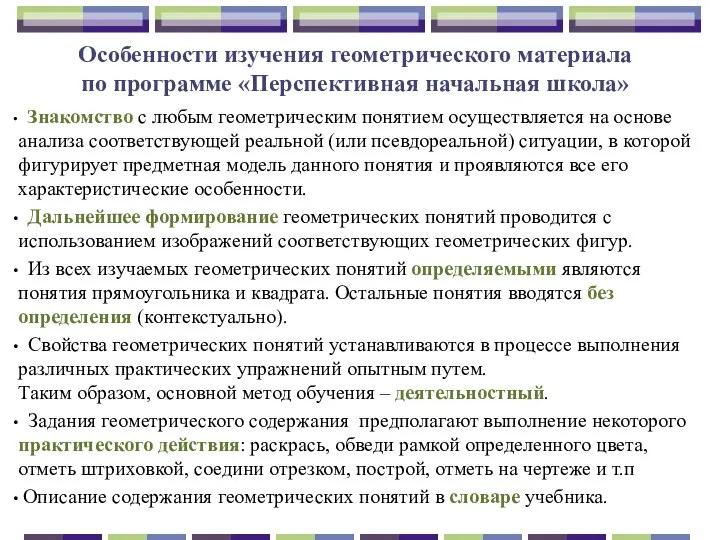 Особенности изучения геометрического материала по программе «Перспективная начальная школа»

• Знакомство с любым геометрическим понятием осуществляется на основе анализа соответствующей реальной (или псевдореальной) ситуации, в которой фигурирует предметная модель данного понятия и проявляются все его характеристические особенности.

• Дальнейшее формирование геометрических понятий проводится с использованием изображений соответствующих геометрических фигур.

• Из всех изучаемых геометрических понятий определяемыми являются понятия прямоугольника и квадрата. Остальные понятия вводятся без определения (контекстуально).

• Свойства геометрических понятий устанавливаются в процессе выполнения различных практических упражнений опытным путем.
Таким образом, основной метод обучения – деятельностный.

• Задания геометрического содержания предполагают выполнение некоторого практического действия: раскрась, обведи рамкой определенного цвета, отметь штриховкой, соедини отрезком, построй, отметь на чертеже и т.п

• Описание содержания геометрических понятий в словаре учебника.